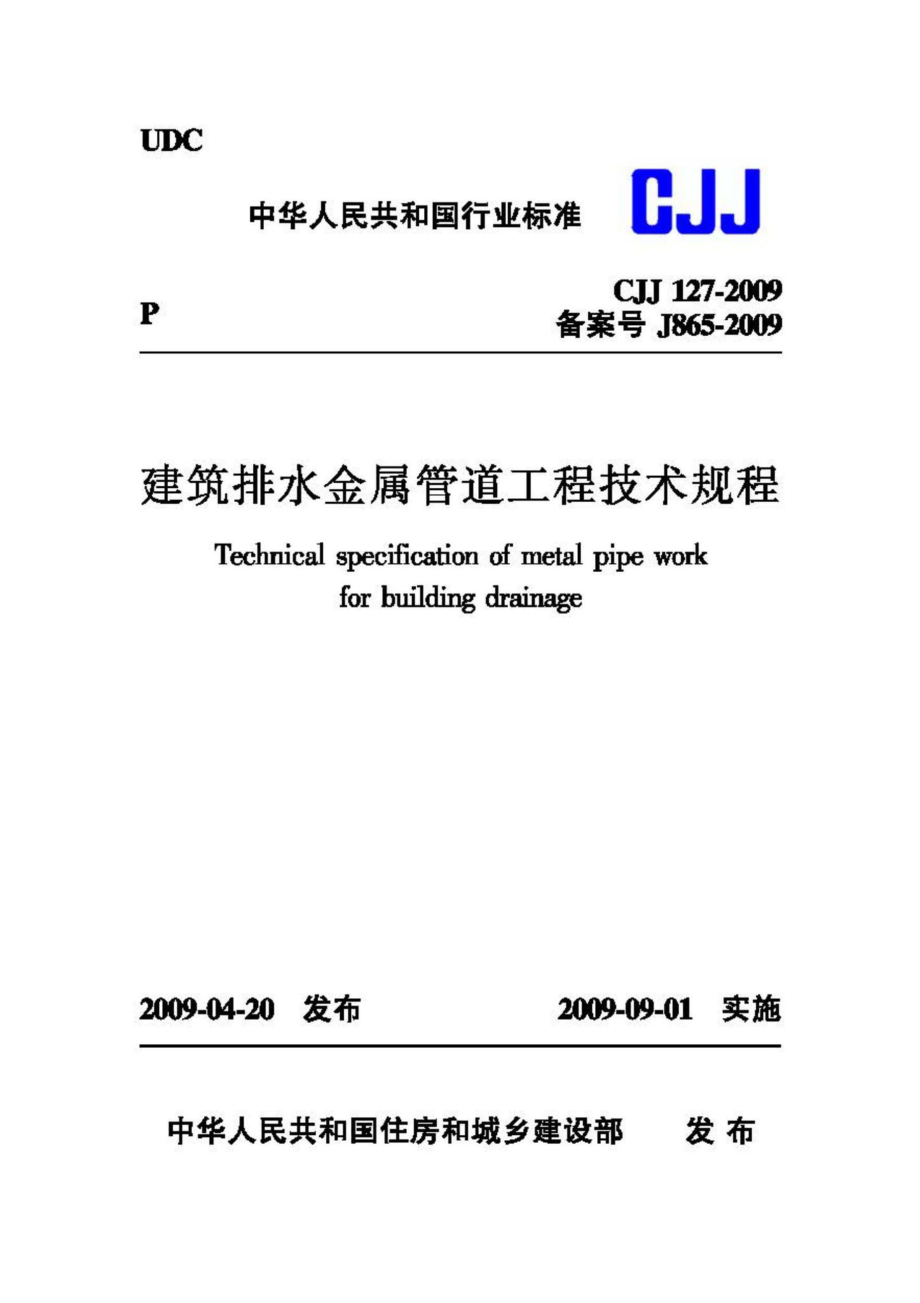 UDC

中华人民共和国行业标准 CJJ

P

CJJ 127-2009
备案号 J865-2009

建筑排水金属管道工程技术规程

Technical specification of metal pipe work for building drainage

2009-04-20 发布 2009-09-01 实施

中华人民共和国住房和城乡建设部 发布